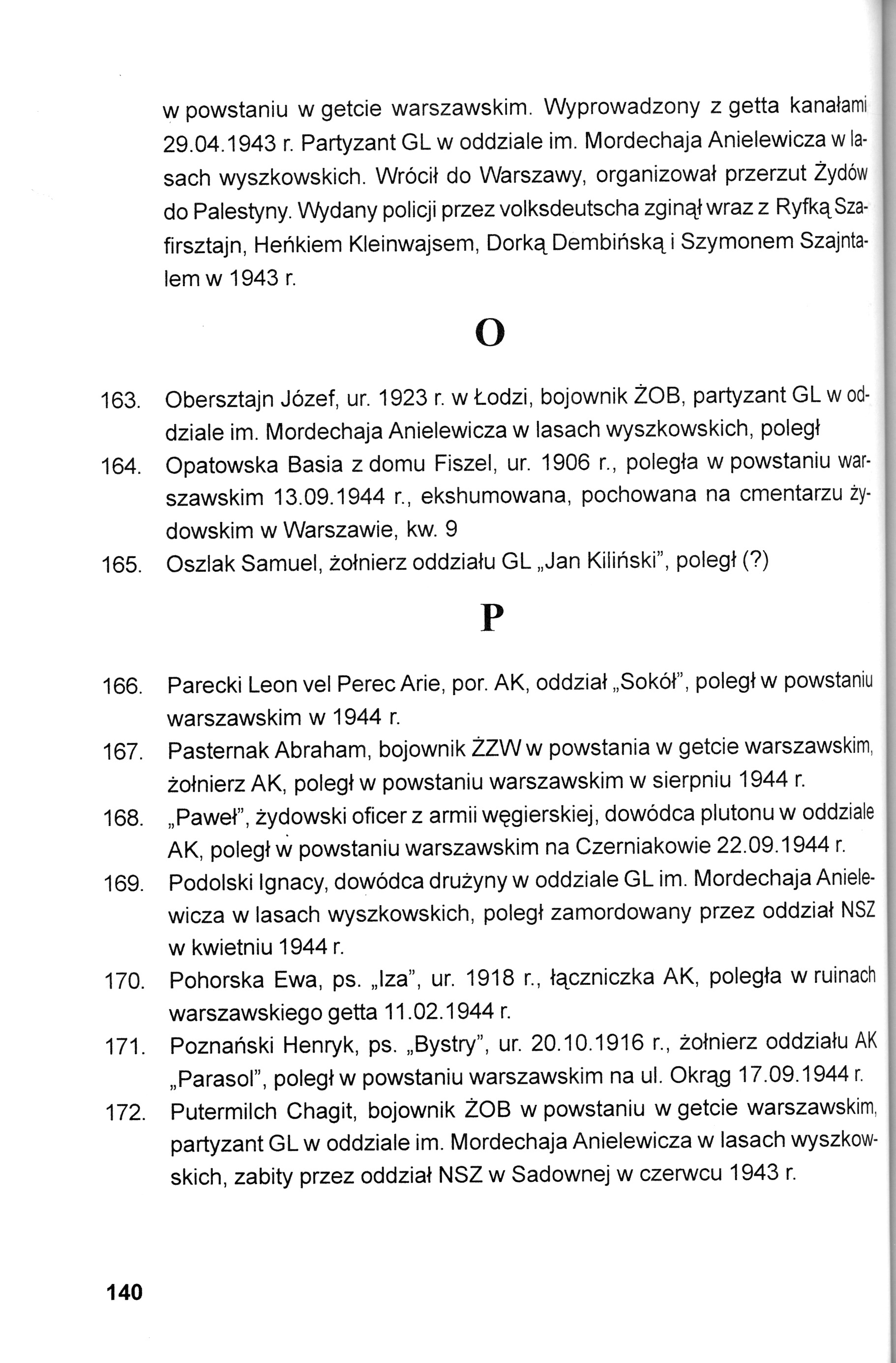 w powstaniu w getcie warszawskim. Wyprowadzony z getta kanałami 29.04.1943 r. Partyzant GL w oddziale im. Mordechaja Anielewicza w lasach wyszkowskich. Wrócił do Warszawy, organizował przerzut Żydów do Palestyny. Wydany policji przez volksdeutscha zginął wraz z Ryfką Szafirsztajn, Heńkiem Kleinwajsem, Dorką Dembińską i Szymonem Szajntalem w 1943 r.

O

163. Obersztajn Józef, ur. 1923 r. w Łodzi, bojownik ŻOB, partyzant GL w oddziale im. Mordechaja Anielewicza w lasach wyszkowskich, poległ
164. Opatowska Basia z domu Fiszel, ur. 1906 r., poległa w powstaniu warszawskim 13.09.1944 r., ekshumowana, pochowana na cmentarzu żydowskim w Warszawie, kw. 9
165. Oszlak Samuel, żołnierz oddziału GL „Jan Kiliński", poległ (?)

P

166. Parecki Leon vel Perec Arie, por. AK, oddział „Sokół", poległ w powstaniu warszawskim w 1944 r.
167. Pasternak Abraham, bojownik ŻZW w powstania w getcie warszawskim, żołnierz AK, poległ w powstaniu warszawskim w sierpniu 1944 r.
168. „Paweł", żydowski oficer z armii węgierskiej, dowódca plutonu w oddziale AK, poległ w powstaniu warszawskim na Czerniakowie 22.09.1944 r.
169. Podolski Ignacy, dowódca drużyny w oddziale GL im. Mordechaja Anielewicza w lasach wyszkowskich, poległ zamordowany przez oddział NSZ w kwietniu 1944 r.
170. Pohorska Ewa, ps. „Iza", ur. 1918 r., łączniczka AK, poległa w ruinach warszawskiego getta 11.02.1944 r.
171. Poznański Henryk, ps. „Bystry", ur. 20.10.1916 r., żołnierz oddziału AK „Parasol", poległ w powstaniu warszawskim na ul. Okrąg 17.09.1944 r.
172. Putermilch Chagit, bojownik ŻOB w powstaniu w getcie warszawskim, partyzant GL w oddziale im. Mordechaja Anielewicza w lasach wyszkowskich, zabity przez oddział NSZ w Sadownej w czerwcu 1943 r.

140